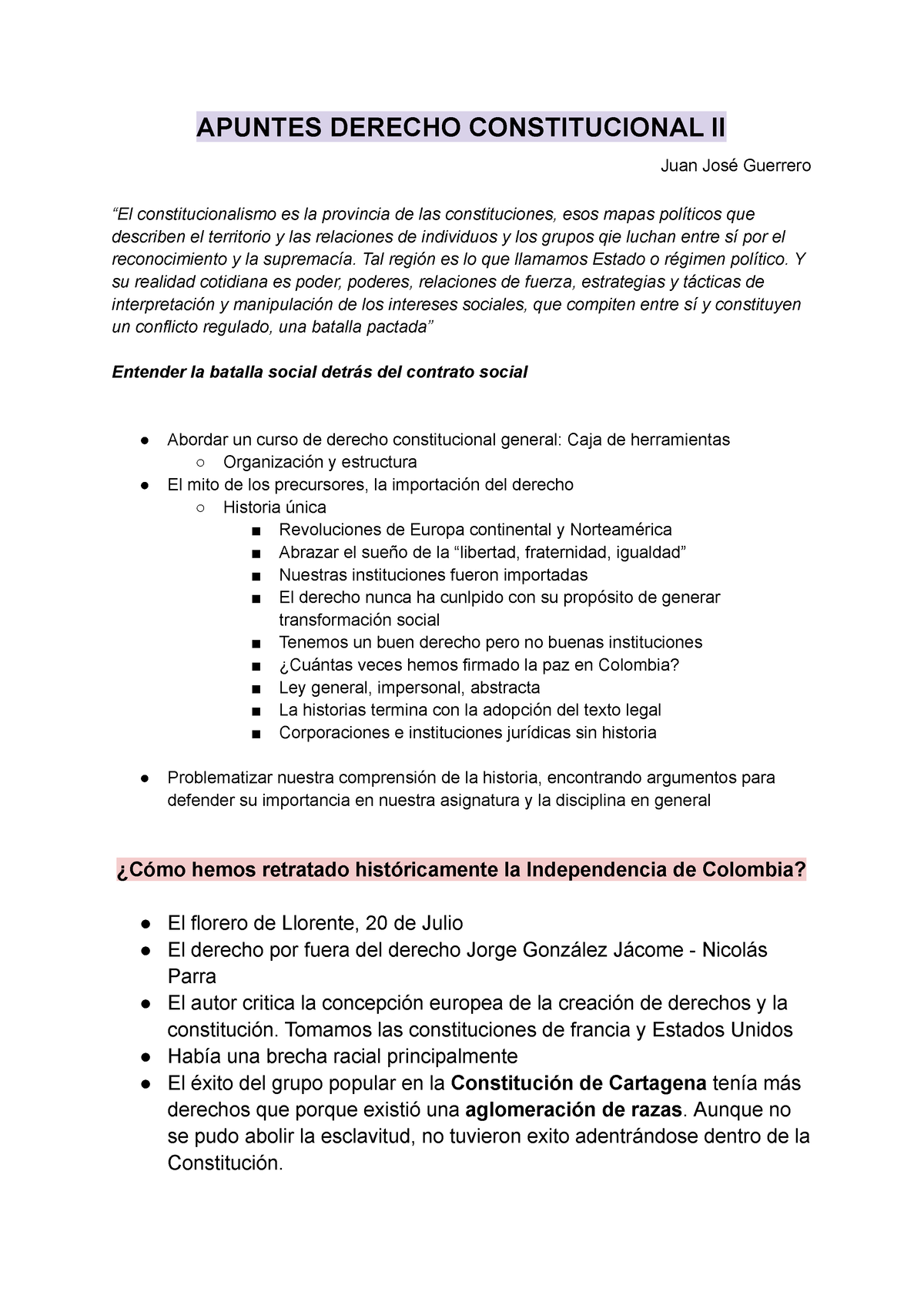 APUNTES DERECHO CONSTITUCIONAL II

Juan José Guerrero

“El constitucionalismo es la provincia de las constituciones, esos mapas políticos que describen el territorio y las relaciones de individuos y los grupos qie luchan entre sí por el reconocimiento y la supremacía. Tal región es lo que llamamos Estado o régimen político. Y su realidad cotidiana es poder, poderes, relaciones de fuerza, estrategias y tácticas de interpretación y manipulación de los intereses sociales, que compiten entre sí y constituyen un conflicto regulado, una batalla pactada”

Entender la batalla social detrás del contrato social

● Abordar un curso de derecho constitucional general: Caja de herramientas
○ Organización y estructura
● El mito de los precursores, la importación del derecho
○ Historia única
■ Revoluciones de Europa continental y Norteamérica
■ Abrazar el sueño de la “libertad, fraternidad, igualdad”
■ Nuestras instituciones fueron importadas
■ El derecho nunca ha cunlpido con su propósito de generar transformación social
■ Tenemos un buen derecho pero no buenas instituciones
■ ¿Cuántas veces hemos firmado la paz en Colombia?
■ Ley general, impersonal, abstracta
■ La historias termina con la adopción del texto legal
■ Corporaciones e instituciones jurídicas sin historia

● Problematizar nuestra comprensión de la historia, encontrando argumentos para defender su importancia en nuestra asignatura y la disciplina en general

¿Cómo hemos retratado históricamente la Independencia de Colombia?

● El florero de Llorente, 20 de Julio
● El derecho por fuera del derecho Jorge González Jácome - Nicolás Parra
● El autor critica la concepción europea de la creación de derechos y la constitución. Tomamos las constituciones de francia y Estados Unidos
● Había una brecha racial principalmente
● El éxito del grupo popular en la Constitución de Cartagena tenía más derechos que porque existió una aglomeración de razas. Aunque no se pudo abolir la esclavitud, no tuvieron exito adentrándose dentro de la Constitución.